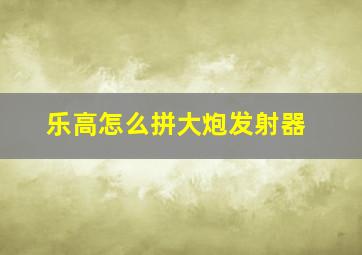 乐高怎么拼大炮发射器